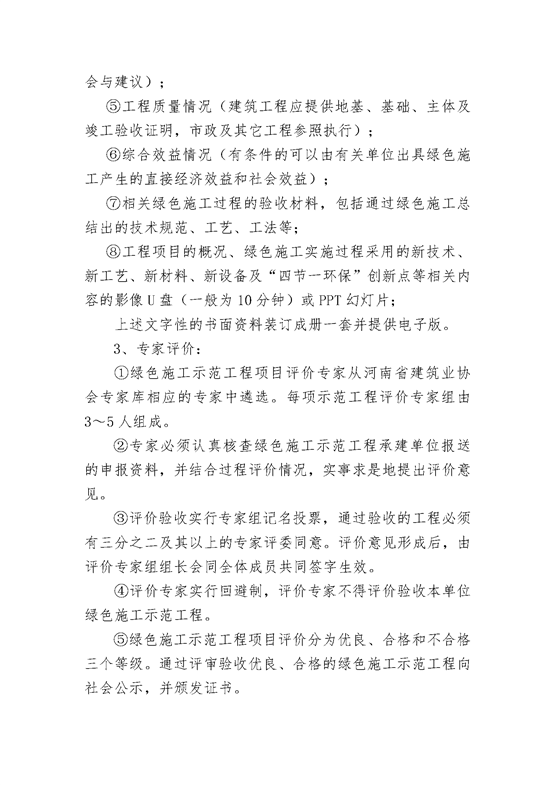 会与建议）；

⑤工程质量情况（建筑工程应提供地基、基础、主体及竣工验收证明，市政及其它工程参照执行）；

⑥综合效益情况（有条件的可以由有关单位出具绿色施工产生的直接经济效益和社会效益）；

⑦相关绿色施工过程的验收材料，包括通过绿色施工总结出的技术规范、工艺、工法等；

⑧工程项目的概况、绿色施工实施过程采用的新技术、新工艺、新材料、新设备及“四节一环保”创新点等相关内容的影像U盘（一般为10分钟）或PPT幻灯片；

上述文字性的书面资料装订成册一套并提供电子版。

3、专家评价：

①绿色施工示范工程项目评价专家从河南省建筑业协会专家库相应的专家中遴选。每项示范工程评价专家组由3～5人组成。

②专家必须认真核查绿色施工示范工程承建单位报送的申报资料，并结合过程评价情况，实事求是地提出评价意见。

③评价验收实行专家组记名投票，通过验收的工程必须有三分之二及其以上的专家评委同意。评价意见形成后，由评价专家组组长会同全体成员共同签字生效。

④评价专家实行回避制，评价专家不得评价验收本单位绿色施工示范工程。

⑤绿色施工示范工程项目评价分为优良、合格和不合格三个等级。通过评审验收优良、合格的绿色施工示范工程向社会公示，并颁发证书。